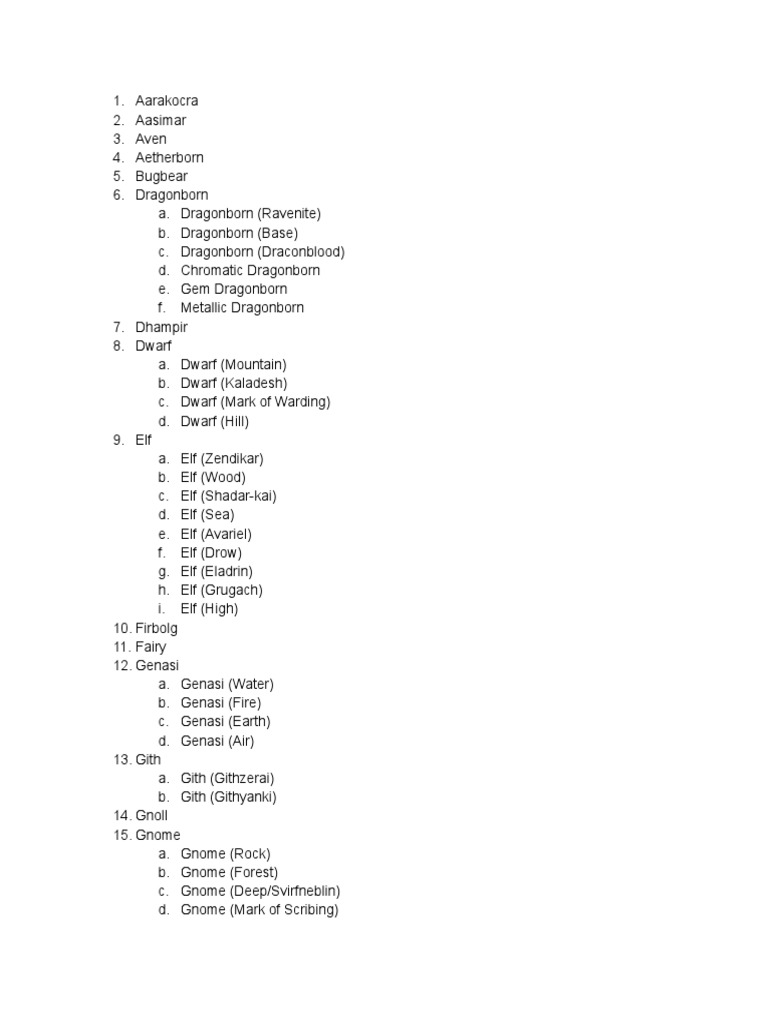 1. Aarakocra
2. Aasimar
3. Aven
4. Aetherborn
5. Bugbear
6. Dragonborn
   a. Dragonborn (Ravenite)
   b. Dragonborn (Base)
   c. Dragonborn (Draconblood)
   d. Chromatic Dragonborn
   e. Gem Dragonborn
   f. Metallic Dragonborn
7. Dhampir
8. Dwarf
   a. Dwarf (Mountain)
   b. Dwarf (Kaladesh)
   c. Dwarf (Mark of Warding)
   d. Dwarf (Hill)
9. Elf
   a. Elf (Zendikar)
   b. Elf (Wood)
   c. Elf (Shadar-kai)
   d. Elf (Sea)
   e. Elf (Avariel)
   f. Elf (Drow)
   g. Elf (Eladrin)
   h. Elf (Grugach)
   i. Elf (High)
10. Firbolg
11. Fairy
12. Genasi
   a. Genasi (Water)
   b. Genasi (Fire)
   c. Genasi (Earth)
   d. Genasi (Air)
13. Gith
   a. Gith (Githzerai)
   b. Gith (Githyanki)
14. Gnoll
15. Gnome
   a. Gnome (Rock)
   b. Gnome (Forest)
   c. Gnome (Deep/Svirfneblin)
   d. Gnome (Mark of Scribing)